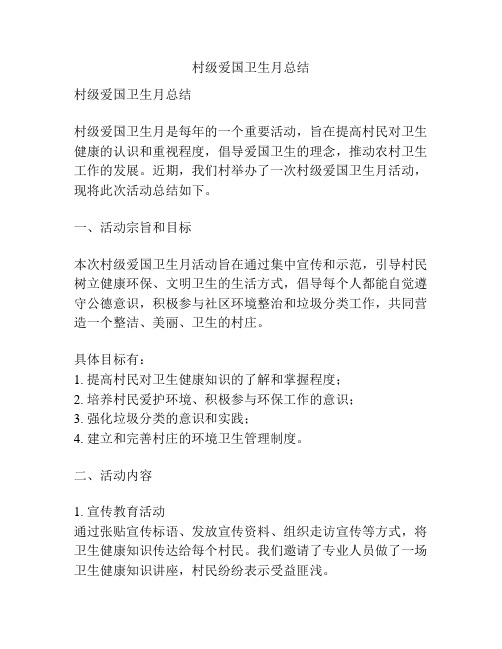 村级爱国卫生月总结

村级爱国卫生月总结

村级爱国卫生月是每年的一个重要活动，旨在提高村民对卫生健康的认识和重视程度，倡导爱国卫生的理念，推动农村卫生工作的发展。近期，我们村举办了一次村级爱国卫生月活动，现将此次活动总结如下。

一、活动宗旨和目标

本次村级爱国卫生月活动旨在通过集中宣传和示范，引导村民树立健康环保、文明卫生的生活方式，倡导每个人都能自觉遵守公德意识，积极参与社区环境整治和垃圾分类工作，共同营造一个整洁、美丽、卫生的村庄。

具体目标有：
1. 提高村民对卫生健康知识的了解和掌握程度；
2. 培养村民爱护环境、积极参与环保工作的意识；
3. 强化垃圾分类的意识和实践；
4. 建立和完善村庄的环境卫生管理制度。

二、活动内容

1. 宣传教育活动
通过张贴宣传标语、发放宣传资料、组织走访宣传等方式，将卫生健康知识传达给每个村民。我们邀请了专业人员做了一场卫生健康知识讲座，村民纷纷表示受益匪浅。